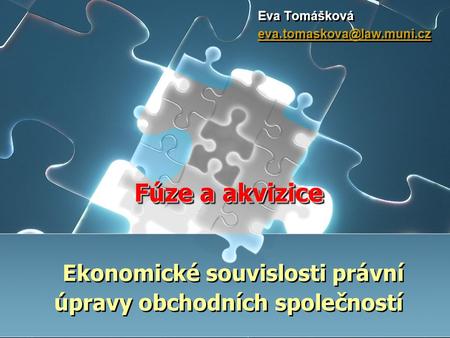 Eva Tomášková
eva.tomaskova@law.muni.cz

Fúze a akvizice

Ekonomické souvislosti právní úpravy obchodních společností